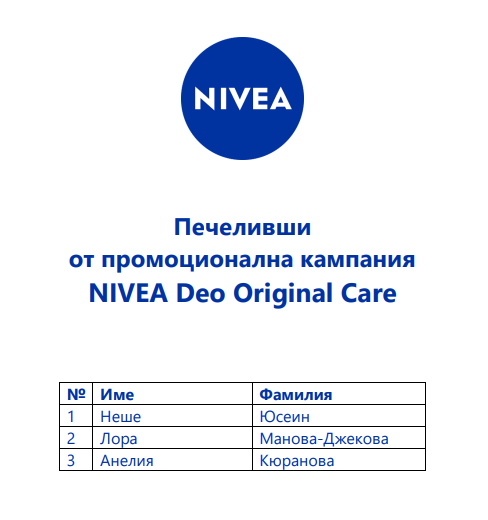 NIVEA

Печеливши
от промоционална кампания
NIVEA Deo Original Care

| № | Име | Фамилия |
|---|---|---|
| 1 | Неше | Юсеин |
| 2 | Лора | Манова-Джекова |
| 3 | Анелия | Кюранова |